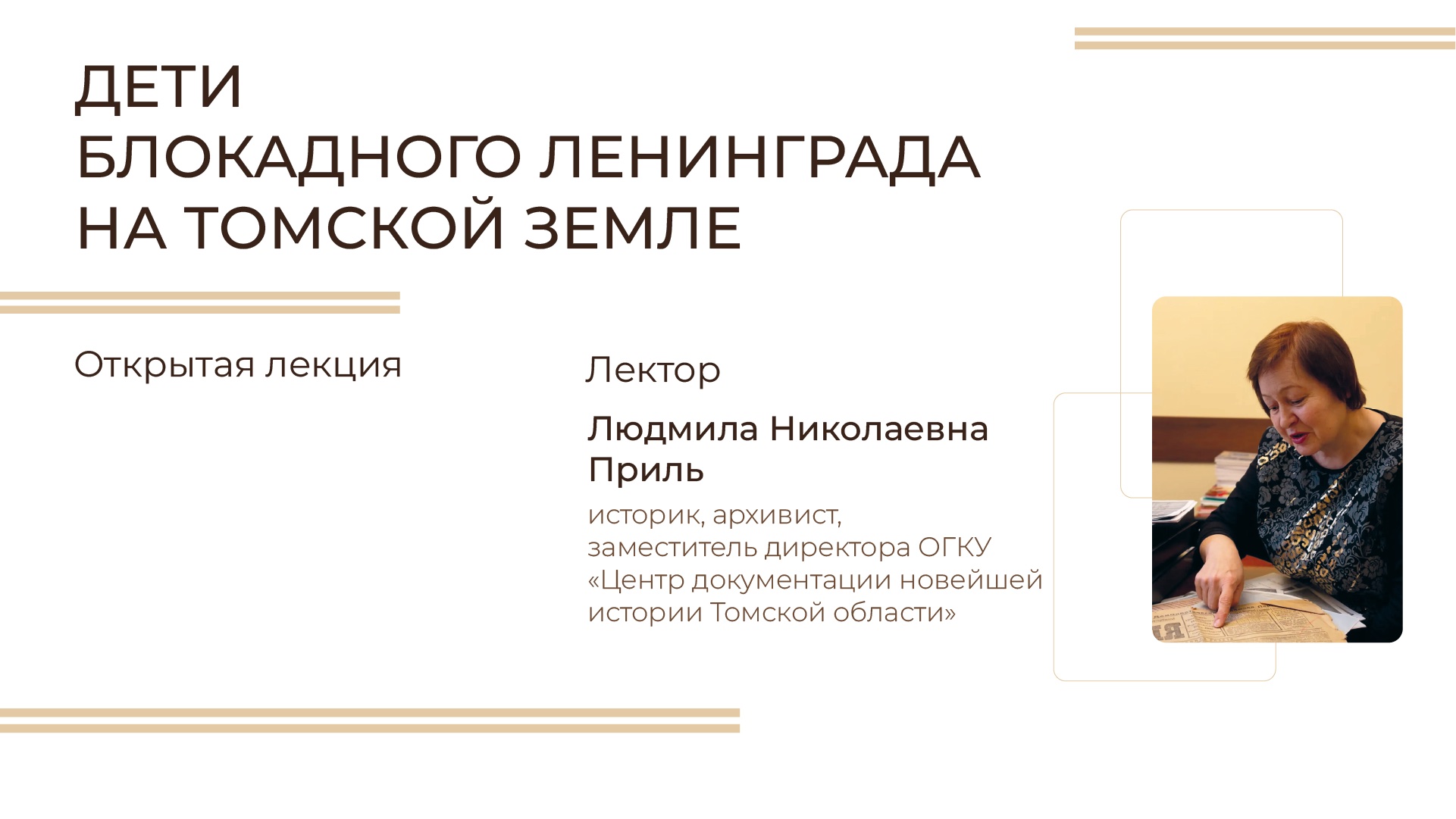 ДЕТИ
БЛОКАДНОГО ЛЕНИНГРАДА
НА ТОМСКОЙ ЗЕМЛЕ

Открытая лекция

Лектор

Людмила Николаевна Приль

историк, архивист,
заместитель директора ОГКУ «Центр документации новейшей истории Томской области»